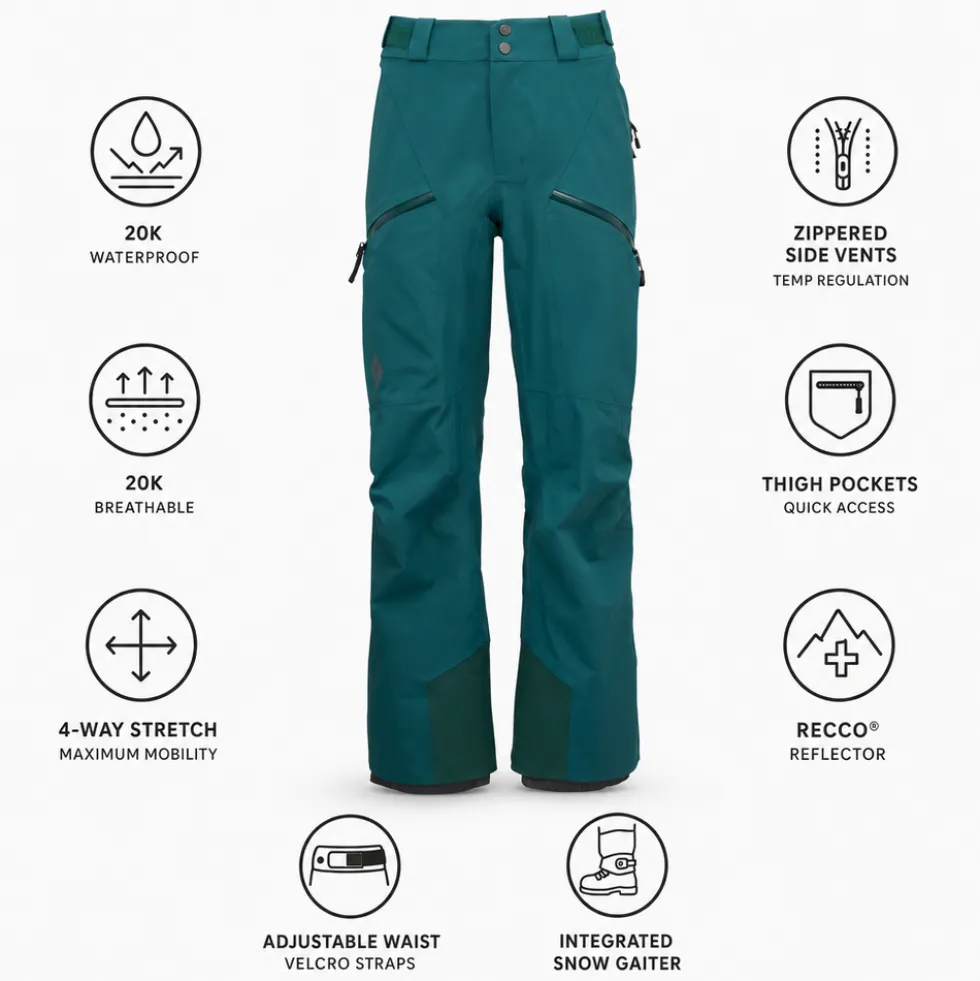 20K
WATERPROOF

20K
BREATHABLE

4-WAY STRETCH
MAXIMUM MOBILITY

ZIPPERED
SIDE VENTS
TEMP REGULATION

THIGH POCKETS
QUICK ACCESS

RECCO®
REFLECTOR

ADJUSTABLE WAIST
VELCRO STRAPS

INTEGRATED
SNOW GAITER